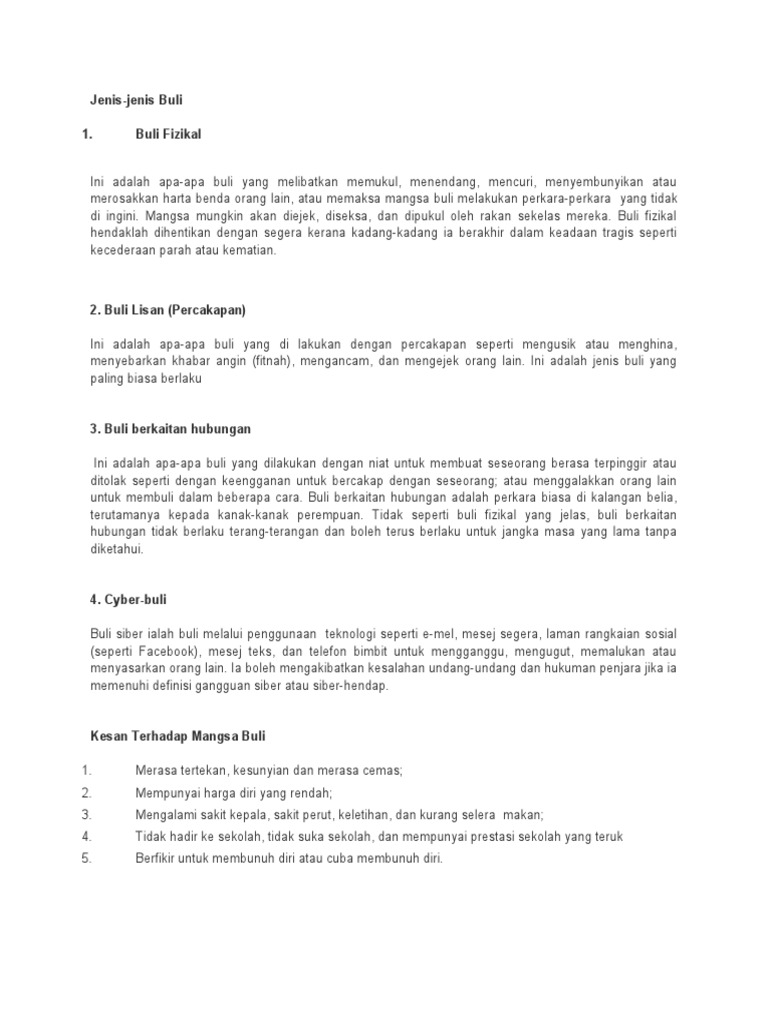 Jenis-jenis Buli

1. Buli Fizikal

Ini adalah apa-apa buli yang melibatkan memukul, menendang, mencuri, menyembunyikan atau merosakkan harta benda orang lain, atau memaksa mangsa buli melakukan perkara-perkara yang tidak di ingini. Mangsa mungkin akan diejek, diseksa, dan dipukul oleh rakan sekelas mereka. Buli fizikal hendaklah dihentikan dengan segera kerana kadang-kadang ia berakhir dalam keadaan tragis seperti kecederaan parah atau kematian.

2. Buli Lisan (Percakapan)

Ini adalah apa-apa buli yang di lakukan dengan percakapan seperti mengusik atau menghina, menyebarkan khabar angin (fitnah), mengancam, dan mengejek orang lain. Ini adalah jenis buli yang paling biasa berlaku

3. Buli berkaitan hubungan

Ini adalah apa-apa buli yang dilakukan dengan niat untuk membuat seseorang berasa terpinggir atau ditolak seperti dengan keengganan untuk bercakap dengan seseorang; atau menggalakkan orang lain untuk membuli dalam beberapa cara. Buli berkaitan hubungan adalah perkara biasa di kalangan belia, terutamanya kepada kanak-kanak perempuan. Tidak seperti buli fizikal yang jelas, buli berkaitan hubungan tidak berlaku terang-terangan dan boleh terus berlaku untuk jangka masa yang lama tanpa diketahui.

4. Cyber-buli

Buli siber ialah buli melalui penggunaan teknologi seperti e-mel, mesej segera, laman rangkaian sosial (seperti Facebook), mesej teks, dan telefon bimbit untuk mengganggu, mengugut, memalukan atau menyasarkan orang lain. Ia boleh mengakibatkan kesalahan undang-undang dan hukuman penjara jika ia memenuhi definisi gangguan siber atau siber-hendap.

Kesan Terhadap Mangsa Buli

1. Merasa tertekan, kesunyian dan merasa cemas;
2. Mempunyai harga diri yang rendah;
3. Mengalami sakit kepala, sakit perut, keletihan, dan kurang selera makan;
4. Tidak hadir ke sekolah, tidak suka sekolah, dan mempunyai prestasi sekolah yang teruk
5. Berfikir untuk membunuh diri atau cuba membunuh diri.